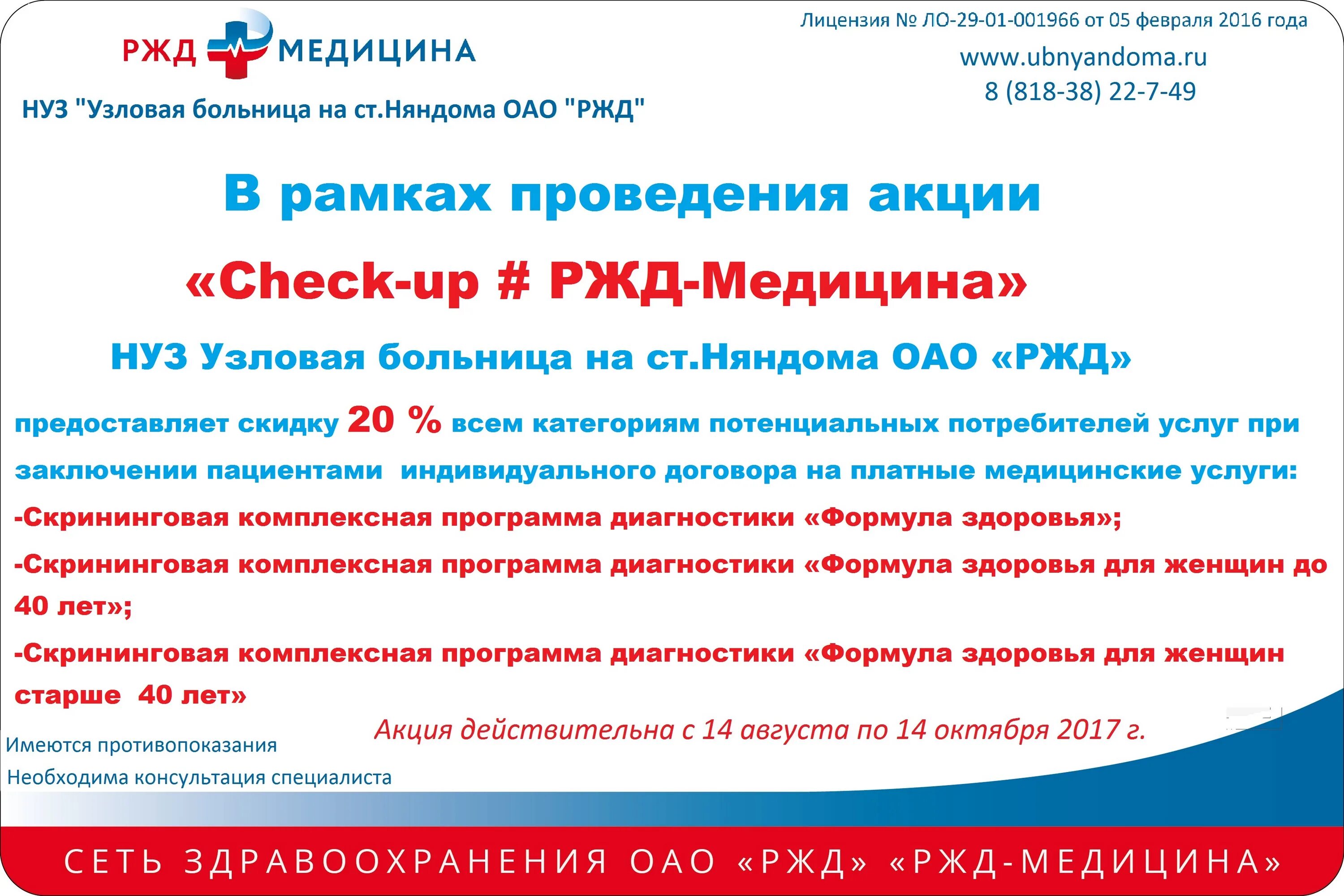 РЖД МЕДИЦИНА

НУЗ "Узловая больница на ст.Няндома ОАО "РЖД"

Лицензия № ЛО-29-01-001966 от 05 февраля 2016 года

www.ubnyandoma.ru

8 (818-38) 22-7-49

В рамках проведения акции

«Check-up # РЖД-Медицина»

НУЗ Узловая больница на ст.Няндома ОАО «РЖД»

предоставляет скидку 20 % всем категориям потенциальных потребителей услуг при заключении пациентами индивидуального договора на платные медицинские услуги:

-Скрининговая комплексная программа диагностики «Формула здоровья»;

-Скрининговая комплексная программа диагностики «Формула здоровья для женщин до 40 лет»;

-Скрининговая комплексная программа диагностики «Формула здоровья для женщин старше 40 лет»

Акция действительна с 14 августа по 14 октября 2017 г.

Имеются противопоказания

Необходима консультация специалиста

СЕТЬ ЗДРАВООХРАНЕНИЯ ОАО «РЖД» «РЖД-МЕДИЦИНА»